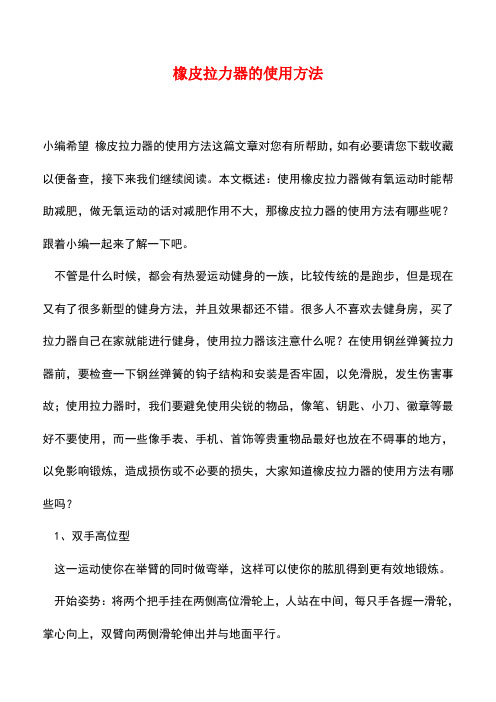 橡皮拉力器的使用方法

小编希望 橡皮拉力器的使用方法这篇文章对您有所帮助，如有必要请您下载收藏以便备查，接下来我们继续阅读。本文概述：使用橡皮拉力器做有氧运动时能帮助减肥，做无氧运动的话对减肥作用不大，那橡皮拉力器的使用方法有哪些呢？跟着小编一起来了解一下吧。

不管是什么时候，都会有热爱运动健身的一族，比较传统的是跑步，但是现在又有了很多新型的健身方法，并且效果都还不错。很多人不喜欢去健身房，买了拉力器自己在家就能进行健身，使用拉力器该注意什么呢？在使用钢丝弹簧拉力器前，要检查一下钢丝弹簧的钩子结构和安装是否牢固，以免滑脱，发生伤害事故；使用拉力器时，我们要避免使用尖锐的物品，像笔、钥匙、小刀、徽章等最好不要使用，而一些像手表、手机、首饰等贵重物品最好也放在不碍事的地方，以免影响锻炼，造成损伤或不必要的损失，大家知道橡皮拉力器的使用方法有哪些吗？

1、双手高位型

这一运动使你在举臂的同时做弯举，这样可以使你的肱肌得到更有效地锻炼。

开始姿势：将两个把手挂在两侧高位滑轮上，人站在中间，每只手各握一滑轮，掌心向上，双臂向两侧滑轮伸出并与地面平行。